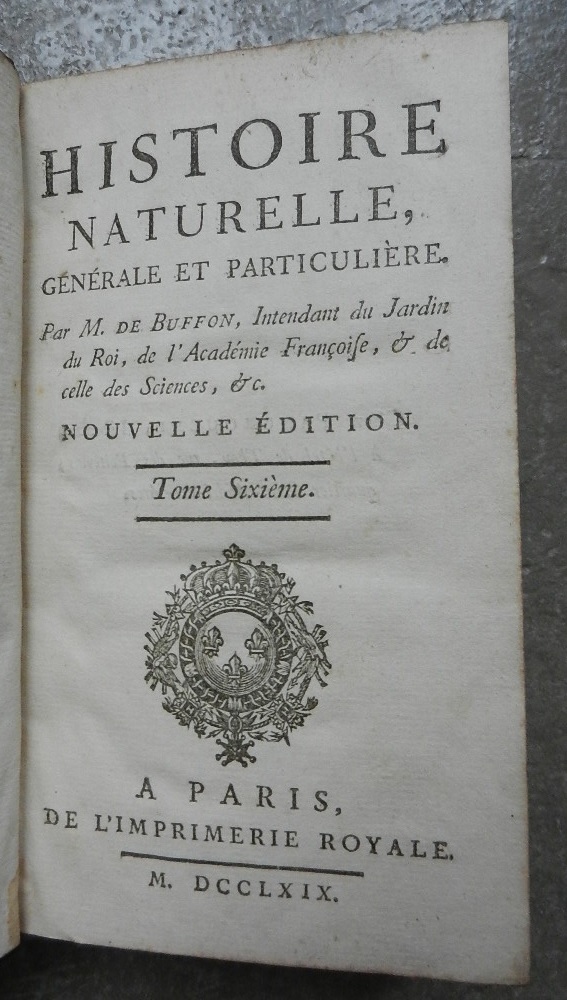 HISTOIRE
NATURELLE,
GÉNÉRALE ET PARTICULIÈRE.

Par M. DE BUFFON, Intendant du Jardin du Roi, de l'Académie Françoiſe, & de celle des Sciences, &c.

NOUVELLE ÉDITION.

Tome Sixième.

A PARIS,
DE L'IMPRIMERIE ROYALE.
M. DCCLXIX.